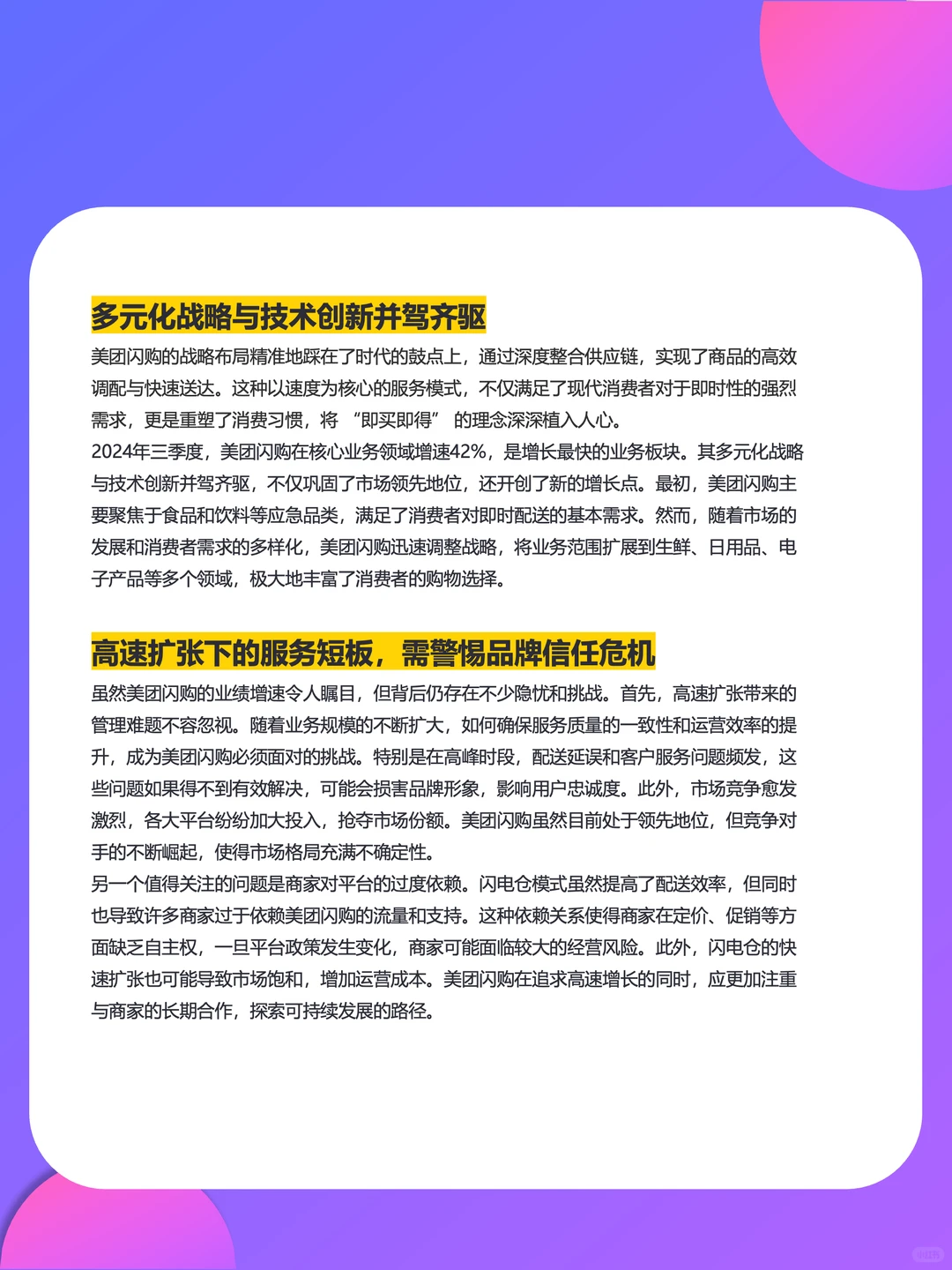 多元化战略与技术创新并驾齐驱

美团闪购的战略布局精准地踩在了时代的鼓点上，通过深度整合供应链，实现了商品的高效调配与快速送达。这种以速度为核心的服务模式，不仅满足了现代消费者对于即时性的强烈需求，更是重塑了消费习惯，将 “即买即得” 的理念深深植入人心。

2024年三季度，美团闪购在核心业务领域增速42%，是增长最快的业务板块。其多元化战略与技术创新并驾齐驱，不仅巩固了市场领先地位，还开创了新的增长点。最初，美团闪购主要聚焦于食品和饮料等应急品类，满足了消费者对即时配送的基本需求。然而，随着市场的发展和消费者需求的多样化，美团闪购迅速调整战略，将业务范围扩展到生鲜、日用品、电子产品等多个领域，极大地丰富了消费者的购物选择。

高速扩张下的服务短板，需警惕品牌信任危机

虽然美团闪购的业绩增速令人瞩目，但背后仍存在不少隐忧和挑战。首先，高速扩张带来的管理难题不容忽视。随着业务规模的不断扩大，如何确保服务质量的一致性和运营效率的提升，成为美团闪购必须面对的挑战。特别是在高峰时段，配送延误和客户服务问题频发，这些问题如果得不到有效解决，可能会损害品牌形象，影响用户忠诚度。此外，市场竞争愈发激烈，各大平台纷纷加大投入，抢夺市场份额。美团闪购虽然目前处于领先地位，但竞争对手的不断崛起，使得市场格局充满不确定性。

另一个值得关注的问题是商家对平台的过度依赖。闪电仓模式虽然提高了配送效率，但同时也导致许多商家过于依赖美团闪购的流量和支持。这种依赖关系使得商家在定价、促销等方面缺乏自主权，一旦平台政策发生变化，商家可能面临较大的经营风险。此外，闪电仓的快速扩张也可能导致市场饱和，增加运营成本。美团闪购在追求高速增长的同时，应更加注重与商家的长期合作，探索可持续发展的路径。